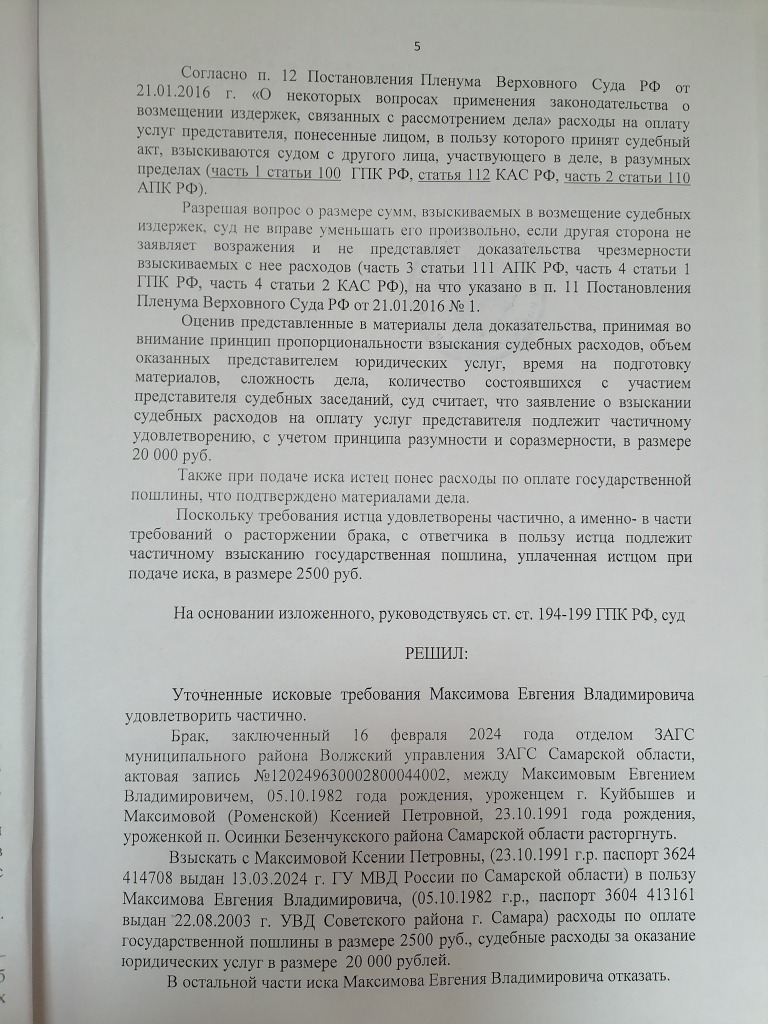 5

Согласно п. 12 Постановления Пленума Верховного Суда РФ от 21.01.2016 г. «О некоторых вопросах применения законодательства о возмещении издержек, связанных с рассмотрением дела» расходы на оплату услуг представителя, понесенные лицом, в пользу которого принят судебный акт, взыскиваются судом с другого лица, участвующего в деле, в разумных пределах (часть 1 статьи 100 ГПК РФ, статья 112 КАС РФ, часть 2 статьи 110 АПК РФ).

Разрешая вопрос о размере сумм, взыскиваемых в возмещение судебных издержек, суд не вправе уменьшать его произвольно, если другая сторона не заявляет возражения и не представляет доказательства чрезмерности взыскиваемых с нее расходов (часть 3 статьи 111 АПК РФ, часть 4 статьи 1 ГПК РФ, часть 4 статьи 2 КАС РФ), на что указано в п. 11 Постановления Пленума Верховного Суда РФ от 21.01.2016 № 1.

Оценив представленные в материалы дела доказательства, принимая во внимание принцип пропорциональности взыскания судебных расходов, объем оказанных представителем юридических услуг, время на подготовку материалов, сложность дела, количество состоявшихся с участием представителя судебных заседаний, суд считает, что заявление о взыскании судебных расходов на оплату услуг представителя подлежит частичному удовлетворению, с учетом принципа разумности и соразмерности, в размере 20 000 руб.

Также при подаче иска истец понес расходы по оплате государственной пошлины, что подтверждено материалами дела.

Поскольку требования истца удовлетворены частично, а именно- в части требований о расторжении брака, с ответчика в пользу истца подлежит частичному взысканию государственная пошлина, уплаченная истцом при подаче иска, в размере 2500 руб.

На основании изложенного, руководствуясь ст. ст. 194-199 ГПК РФ, суд

РЕШИЛ:

Уточненные исковые требования Максимова Евгения Владимировича удовлетворить частично.

Брак, заключенный 16 февраля 2024 года отделом ЗАГС муниципального района Волжский управления ЗАГС Самарской области, актовая запись №120249630002800044002, между Максимовым Евгением Владимировичем, 05.10.1982 года рождения, уроженцем г. Куйбышев и Максимовой (Роменской) Ксенией Петровной, 23.10.1991 года рождения, уроженкой п. Осинки Безенчукского района Самарской области расторгнуть.

Взыскать с Максимовой Ксении Петровны, (23.10.1991 г.р. паспорт 3624 414708 выдан 13.03.2024 г. ГУ МВД России по Самарской области) в пользу Максимова Евгения Владимировича, (05.10.1982 г.р., паспорт 3604 413161 выдан 22.08.2003 г. УВД Советского района г. Самара) расходы по оплате государственной пошлины в размере 2500 руб., судебные расходы за оказание юридических услуг в размере 20 000 рублей.

В остальной части иска Максимова Евгения Владимировича отказать.